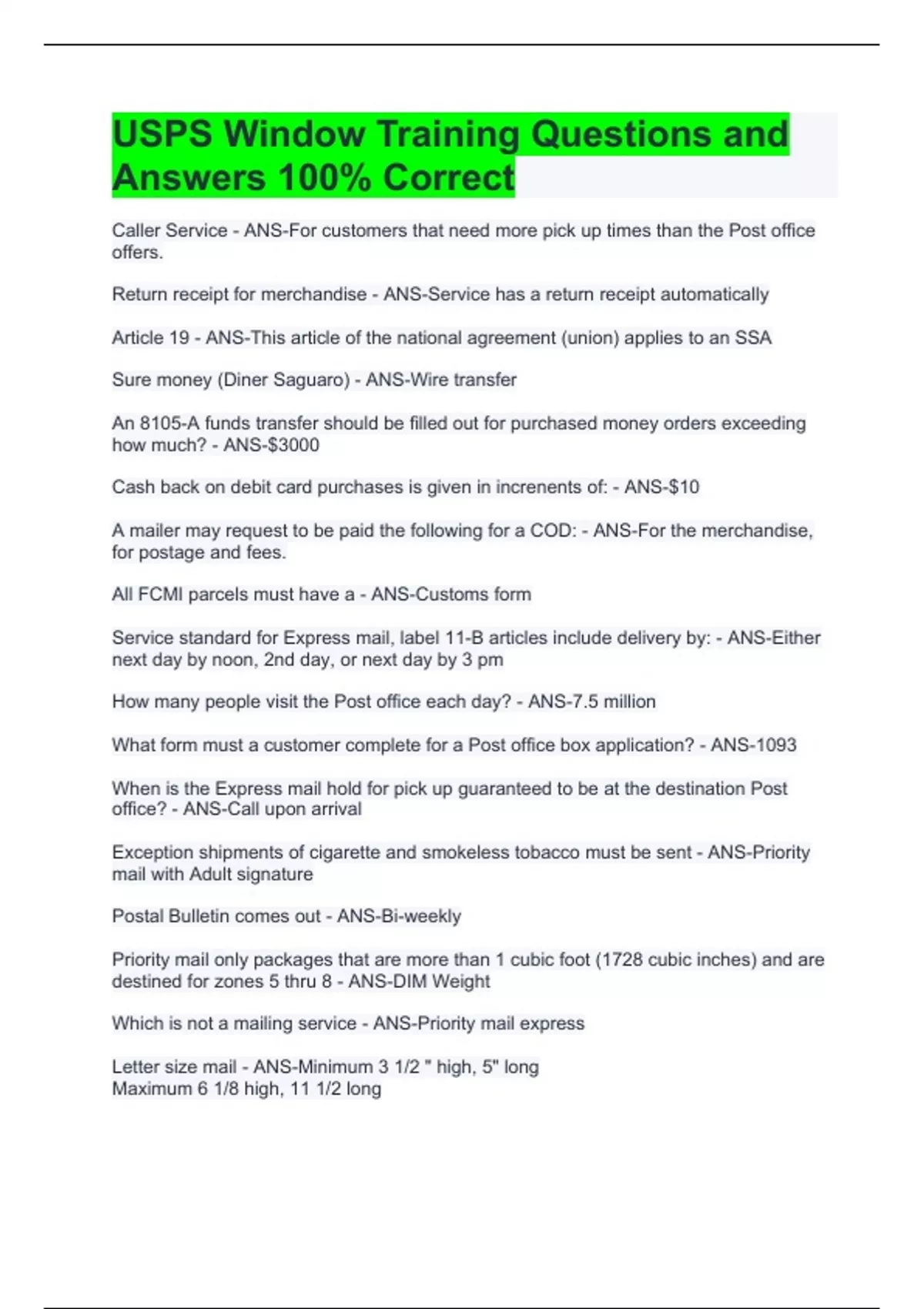 USPS Window Training Questions and Answers 100% Correct

Caller Service - ANS-For customers that need more pick up times than the Post office offers.

Return receipt for merchandise - ANS-Service has a return receipt automatically

Article 19 - ANS-This article of the national agreement (union) applies to an SSA

Sure money (Diner Saguaro) - ANS-Wire transfer

An 8105-A funds transfer should be filled out for purchased money orders exceeding how much? - ANS-$3000

Cash back on debit card purchases is given in increnents of: - ANS-$10

A mailer may request to be paid the following for a COD: - ANS-For the merchandise, for postage and fees.

All FCMI parcels must have a - ANS-Customs form

Service standard for Express mail, label 11-B articles include delivery by: - ANS-Either next day by noon, 2nd day, or next day by 3 pm

How many people visit the Post office each day? - ANS-7.5 million

What form must a customer complete for a Post office box application? - ANS-1093

When is the Express mail hold for pick up guaranteed to be at the destination Post office? - ANS-Call upon arrival

Exception shipments of cigarette and smokeless tobacco must be sent - ANS-Priority mail with Adult signature

Postal Bulletin comes out - ANS-Bi-weekly

Priority mail only packages that are more than 1 cubic foot (1728 cubic inches) and are destined for zones 5 thru 8 - ANS-DIM Weight

Which is not a mailing service - ANS-Priority mail express

Letter size mail - ANS-Minimum 3 1/2 " high, 5" long
Maximum 6 1/8 high, 11 1/2 long